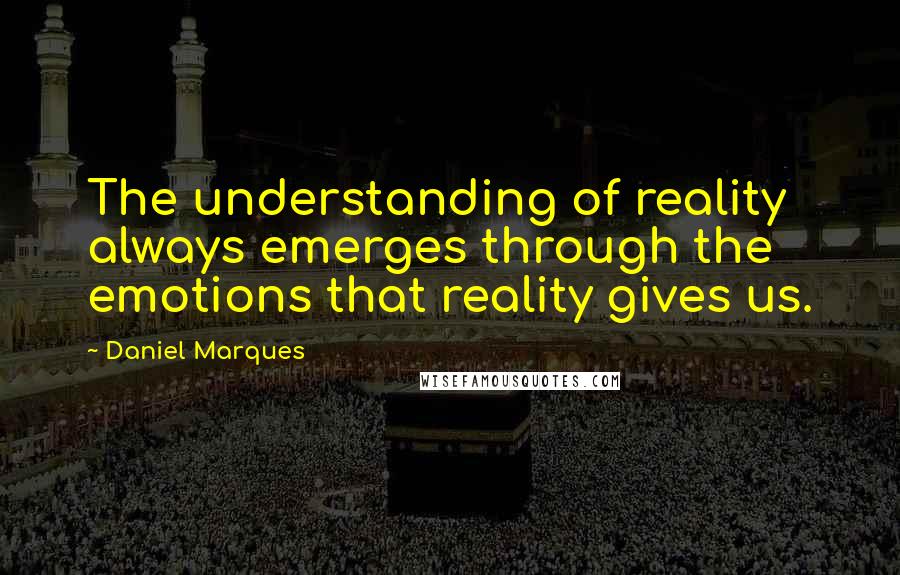 The understanding of reality always emerges through the emotions that reality gives us.

~ Daniel Marques

WISEFAMOUSQUOTES.COM